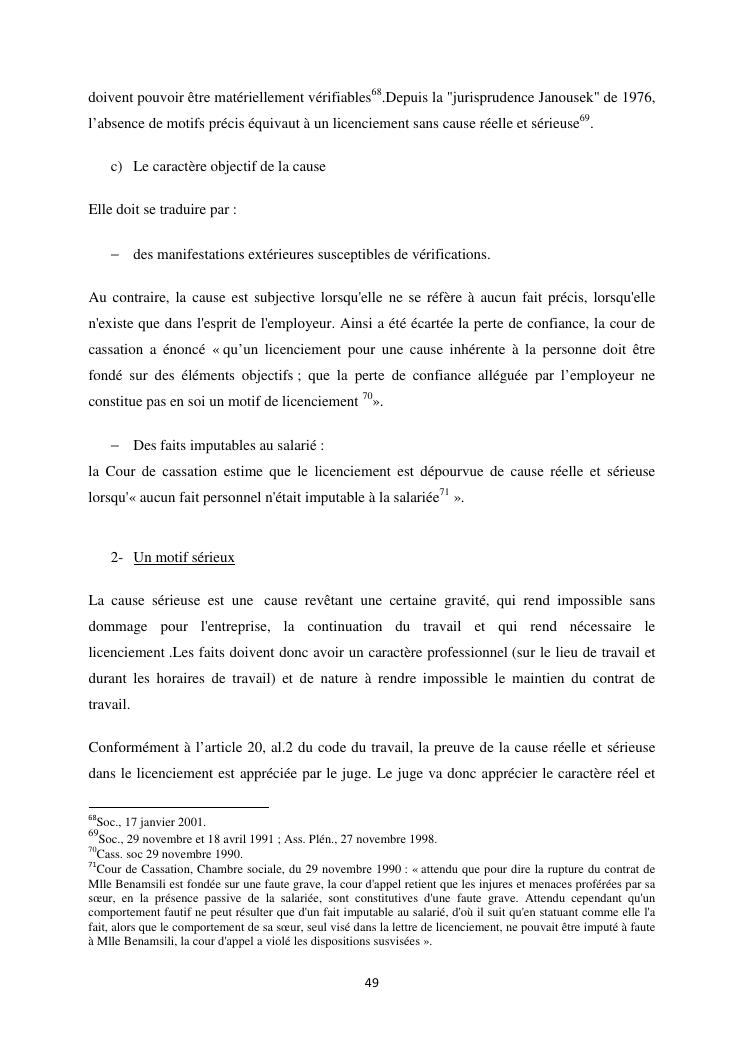 doivent pouvoir être matériellement vérifiables$^{68}$.Depuis la "jurisprudence Janousek" de 1976, l'absence de motifs précis équivaut à un licenciement sans cause réelle et sérieuse$^{69}$.

c) Le caractère objectif de la cause

Elle doit se traduire par :

– des manifestations extérieures susceptibles de vérifications.

Au contraire, la cause est subjective lorsqu'elle ne se réfère à aucun fait précis, lorsqu'elle n'existe que dans l'esprit de l'employeur. Ainsi a été écartée la perte de confiance, la cour de cassation a énoncé « qu'un licenciement pour une cause inhérente à la personne doit être fondé sur des éléments objectifs ; que la perte de confiance alléguée par l'employeur ne constitue pas en soi un motif de licenciement $^{70}$».

– Des faits imputables au salarié :

la Cour de cassation estime que le licenciement est dépourvue de cause réelle et sérieuse lorsqu'« aucun fait personnel n'était imputable à la salariée$^{71}$ ».

2- Un motif sérieux

La cause sérieuse est une cause revêtant une certaine gravité, qui rend impossible sans dommage pour l'entreprise, la continuation du travail et qui rend nécessaire le licenciement .Les faits doivent donc avoir un caractère professionnel (sur le lieu de travail et durant les horaires de travail) et de nature à rendre impossible le maintien du contrat de travail.

Conformément à l'article 20, al.2 du code du travail, la preuve de la cause réelle et sérieuse dans le licenciement est appréciée par le juge. Le juge va donc apprécier le caractère réel et

$^{68}$Soc., 17 janvier 2001.
$^{69}$Soc., 29 novembre et 18 avril 1991 ; Ass. Plén., 27 novembre 1998.
$^{70}$Cass. soc 29 novembre 1990.
$^{71}$Cour de Cassation, Chambre sociale, du 29 novembre 1990 : « attendu que pour dire la rupture du contrat de Mlle Benamsili est fondée sur une faute grave, la cour d'appel retient que les injures et menaces proférées par sa sœur, en la présence passive de la salariée, sont constitutives d'une faute grave. Attendu cependant qu'un comportement fautif ne peut résulter que d'un fait imputable au salarié, d'où il suit qu'en statuant comme elle l'a fait, alors que le comportement de sa sœur, seul visé dans la lettre de licenciement, ne pouvait être imputé à faute à Mlle Benamsili, la cour d'appel a violé les dispositions susvisées ».

49